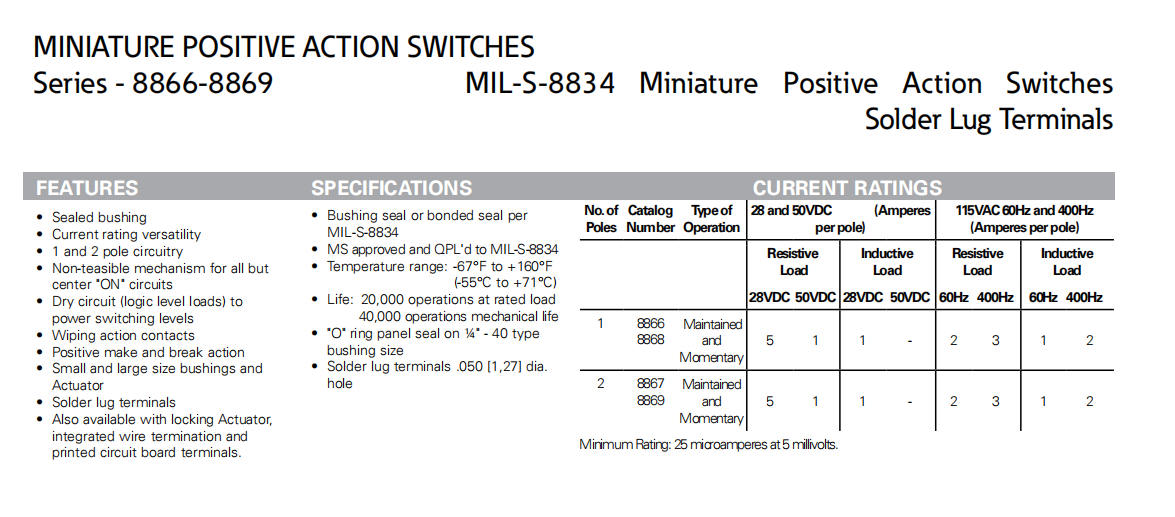 MINIATURE POSITIVE ACTION SWITCHES
Series - 8866-8869

MIL-S-8834 Miniature Positive Action Switches
Solder Lug Terminals

FEATURES

• Sealed bushing
• Current rating versatility
• 1 and 2 pole circuitry
• Non-teasible mechanism for all but center "ON" circuits
• Dry circuit (logic level loads) to power switching levels
• Wiping action contacts
• Positive make and break action
• Small and large size bushings and Actuator
• Solder lug terminals
• Also available with locking Actuator, integrated wire termination and printed circuit board terminals.

SPECIFICATIONS

• Bushing seal or bonded seal per MIL-S-8834
• MS approved and QPL'd to MIL-S-8834
• Temperature range: -67°F to +160°F (-55°C to +71°C)
• Life: 20,000 operations at rated load 40,000 operations mechanical life
• "O" ring panel seal on ¼" - 40 type bushing size
• Solder lug terminals .050 [1,27] dia. hole

CURRENT RATINGS

| No. of Poles | Catalog Number | Type of Operation | 28 and 50VDC (Amperes per pole) | | | | 115VAC 60Hz and 400Hz (Amperes per pole) | | | |
|---|---|---|---|---|---|---|---|---|---|---|
| | | | Resistive Load | | Inductive Load | | Resistive Load | | Inductive Load | |
| | | | 28VDC | 50VDC | 28VDC | 50VDC | 60Hz | 400Hz | 60Hz | 400Hz |
| 1 | 8866 8868 | Maintained and Momentary | 5 | 1 | 1 | - | 2 | 3 | 1 | 2 |
| 2 | 8867 8869 | Maintained and Momentary | 5 | 1 | 1 | - | 2 | 3 | 1 | 2 |

Minimum Rating: 25 microamperes at 5 millivolts.